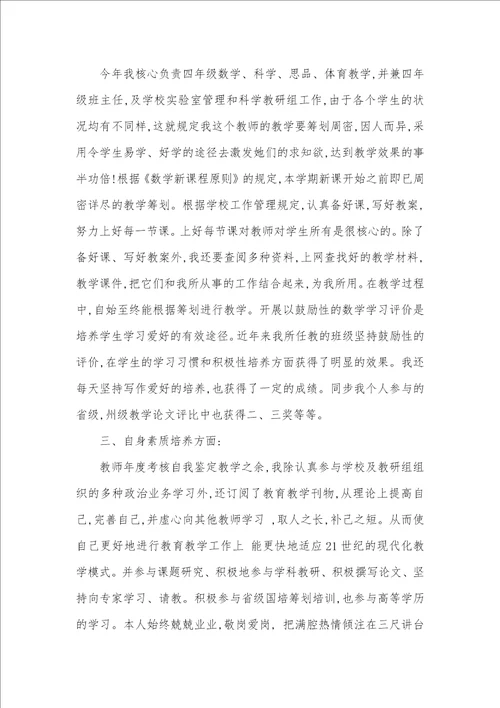 今年我核心负责四年级数学、科学、思品、体育教学,并兼四年级班主任,及学校实验室管理和科学教研组工作,由于各个学生的状况均有不同样,这就规定我这个教师的教学要筹划周密,因人而异,采用令学生易学、好学的途径去激发她们的求知欲,达到教学效果的事半功倍!根据《数学新课程原则》的规定,本学期新课开始之前即已周密详尽的教学筹划。根据学校工作管理规定,认真备好课,写好教案,努力上好每一节课。上好每节课对教师对学生所有是很核心的。除了备好课、写好教案外,我还要查阅多种资料,上网查找好的教学材料,教学课件,把它们和我所从事的工作结合起来,为我所用。在教学过程中,自始至终能根据筹划进行教学。开展以鼓励性的数学学习评价是培养学生学习爱好的有效途径。近年来我所任教的班级坚持鼓励性的评价,在学生的学习习惯和积极性培养方面获得了明显的效果。我还每天坚持写作爱好的培养,也获得了一定的成绩。同步我个人参与的省级,州级教学论文评比中也获得二、三奖等等。

三、自身素质培养方面:

教师年度考核自我鉴定教学之余,我除认真参与学校及教研组组织的多种政治业务学习外,还订阅了教育教学刊物,从理论上提高自己,完善自己,并虚心向其他教师学习 ,取人之长,补己之短。从而使自己更好地进行教育教学工作上 能更快地适应21世纪的现代化教学模式。并参与课题研究、积极地参与学科教研、积极撰写论文、坚持向专家学习、请教。积极参与省级国培筹划培训,也参与高等学历的学习。本人始终兢兢业业,敬岗爱岗, 把满腔热情倾注在三尺讲台